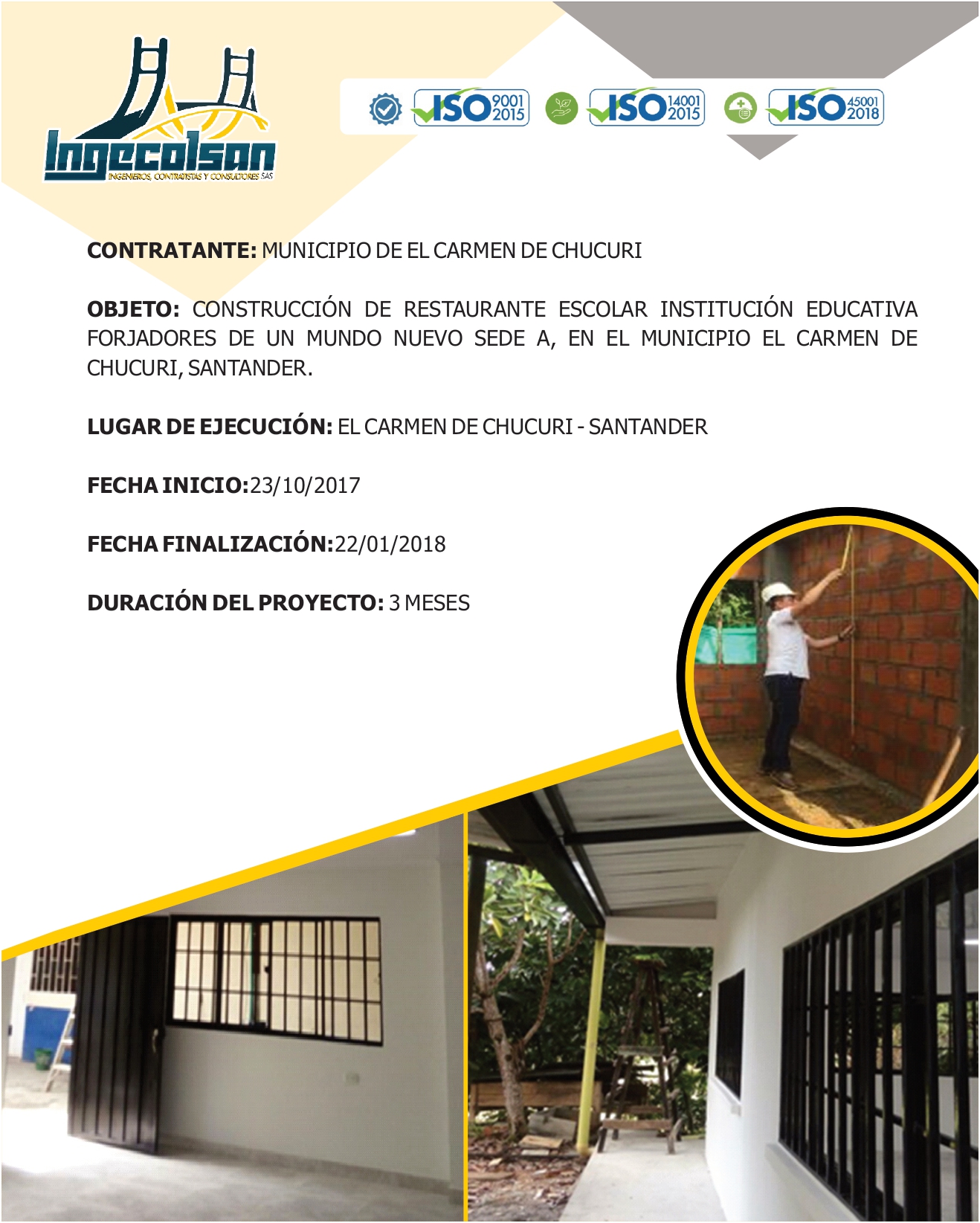 Ingecolsan
INGENIEROS, CONTRATISTAS Y CONSULTORES SAS

ISO 9001 2015 ISO 14001 2015 ISO 45001 2018

CONTRATANTE: MUNICIPIO DE EL CARMEN DE CHUCURI

OBJETO: CONSTRUCCIÓN DE RESTAURANTE ESCOLAR INSTITUCIÓN EDUCATIVA FORJADORES DE UN MUNDO NUEVO SEDE A, EN EL MUNICIPIO EL CARMEN DE CHUCURI, SANTANDER.

LUGAR DE EJECUCIÓN: EL CARMEN DE CHUCURI - SANTANDER

FECHA INICIO:23/10/2017

FECHA FINALIZACIÓN:22/01/2018

DURACIÓN DEL PROYECTO: 3 MESES